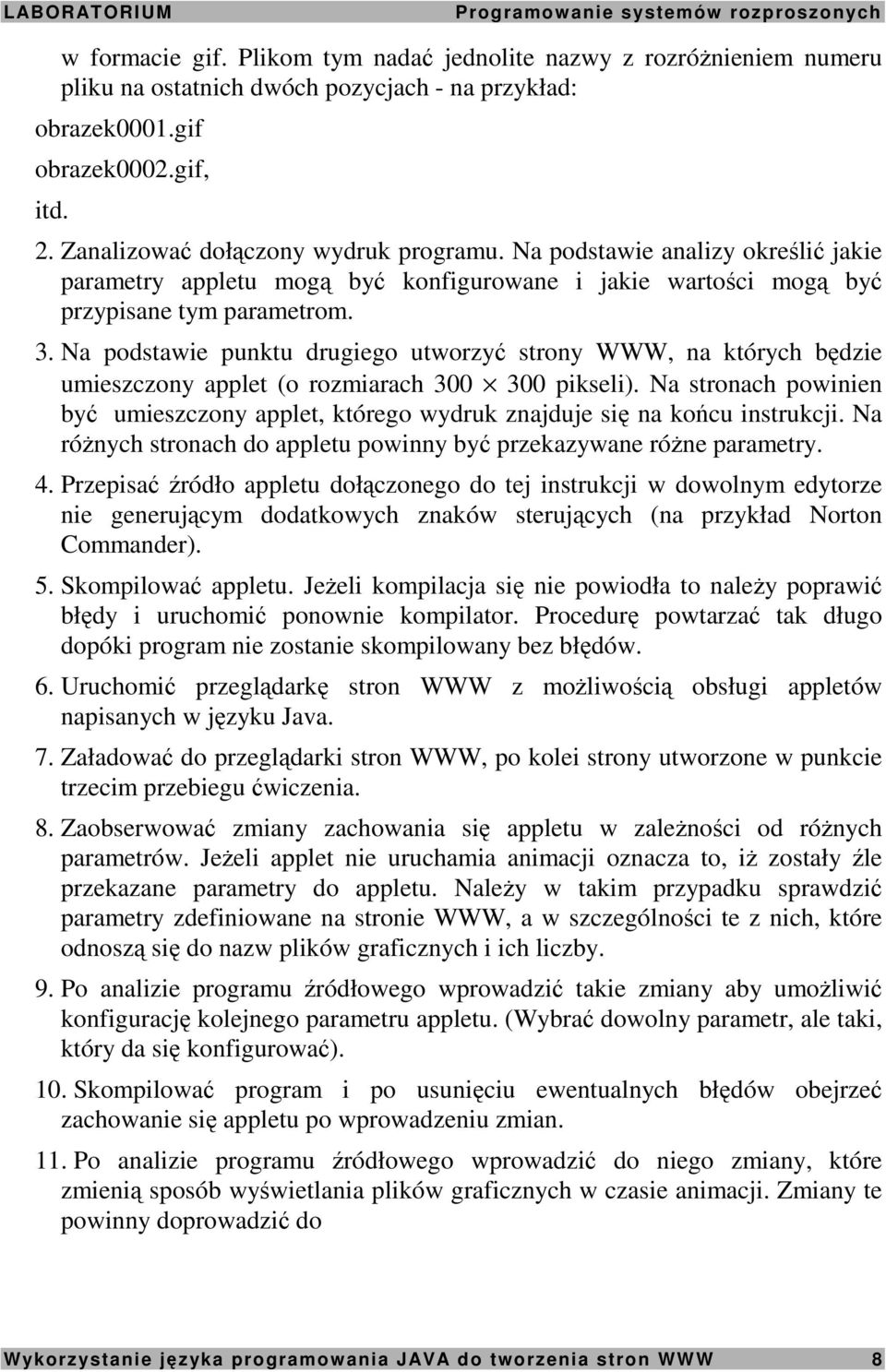 LABORATORIUM Programowanie systemów rozproszonych

w formacie gif. Plikom tym nadać jednolite nazwy z rozróżnieniem numeru pliku na ostatnich dwóch pozycjach - na przykład:

obrazek0001.gif

obrazek0002.gif,

itd.

2. Zanalizować dołączony wydruk programu. Na podstawie analizy określić jakie parametry appletu mogą być konfigurowane i jakie wartości mogą być przypisane tym parametrom.

3. Na podstawie punktu drugiego utworzyć strony WWW, na których będzie umieszczony applet (o rozmiarach 300 $\times$ 300 pikseli). Na stronach powinien być umieszczony applet, którego wydruk znajduje się na końcu instrukcji. Na różnych stronach do appletu powinny być przekazywane różne parametry.

4. Przepisać źródło appletu dołączonego do tej instrukcji w dowolnym edytorze nie generującym dodatkowych znaków sterujących (na przykład Norton Commander).

5. Skompilować appletu. Jeżeli kompilacja się nie powiodła to należy poprawić błędy i uruchomić ponownie kompilator. Procedurę powtarzać tak długo dopóki program nie zostanie skompilowany bez błędów.

6. Uruchomić przeglądarkę stron WWW z możliwością obsługi appletów napisanych w języku Java.

7. Załadować do przeglądarki stron WWW, po kolei strony utworzone w punkcie trzecim przebiegu ćwiczenia.

8. Zaobserwować zmiany zachowania się appletu w zależności od różnych parametrów. Jeżeli applet nie uruchamia animacji oznacza to, iż zostały źle przekazane parametry do appletu. Należy w takim przypadku sprawdzić parametry zdefiniowane na stronie WWW, a w szczególności te z nich, które odnoszą się do nazw plików graficznych i ich liczby.

9. Po analizie programu źródłowego wprowadzić takie zmiany aby umożliwić konfigurację kolejnego parametru appletu. (Wybrać dowolny parametr, ale taki, który da się konfigurować).

10. Skompilować program i po usunięciu ewentualnych błędów obejrzeć zachowanie się appletu po wprowadzeniu zmian.

11. Po analizie programu źródłowego wprowadzić do niego zmiany, które zmienią sposób wyświetlania plików graficznych w czasie animacji. Zmiany te powinny doprowadzić do

Wykorzystanie języka programowania JAVA do tworzenia stron WWW 8